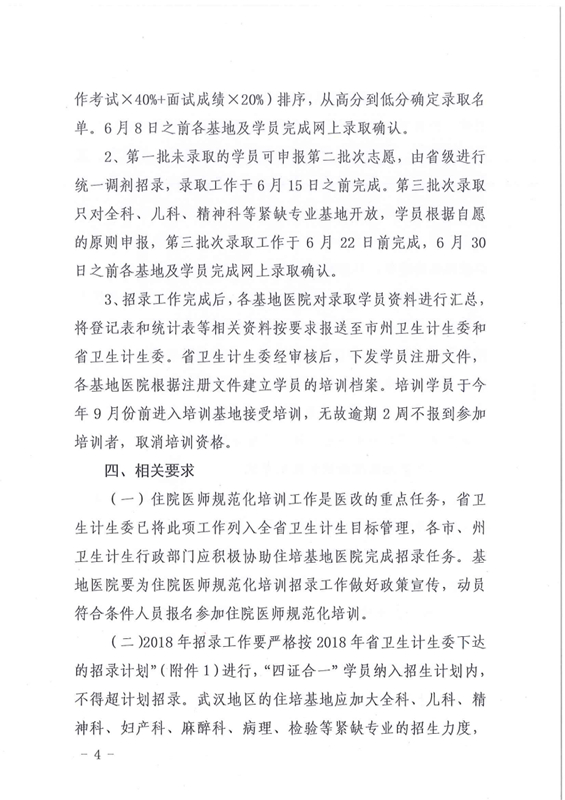 作考试×40%+面试成绩×20%）排序，从高分到低分确定录取名单。6月8日之前各基地及学员完成网上录取确认。

2、第一批未录取的学员可申报第二批次志愿，由省级进行统一调剂招录，录取工作于6月15日之前完成。第三批次录取只对全科、儿科、精神科等紧缺专业基地开放，学员根据自愿的原则申报，第三批次录取工作于6月22日前完成，6月30日之前各基地及学员完成网上录取确认。

3、招录工作完成后，各基地医院对录取学员资料进行汇总，将登记表和统计表等相关资料按要求报送至市州卫生计生委和省卫生计生委。省卫生计生委经审核后，下发学员注册文件，各基地医院根据注册文件建立学员的培训档案。培训学员于今年9月份前进入培训基地接受培训，无故逾期2周不报到参加培训者，取消培训资格。

四、相关要求

（一）住院医师规范化培训工作是医改的重点任务，省卫生计生委已将此项工作列入全省卫生计生目标管理，各市、州卫生计生行政部门应积极协助住培基地医院完成招录任务。基地医院要为住院医师规范化培训招录工作做好政策宣传，动员符合条件人员报名参加住院医师规范化培训。

（二）2018年招录工作要严格按2018年省卫生计生委下达的招录计划”（附件1）进行，“四证合一”学员纳入招生计划内，不得超计划招录。武汉地区的住培基地应加大全科、儿科、精神科、妇产科、麻醉科、病理、检验等紧缺专业的招生力度，

- 4 -